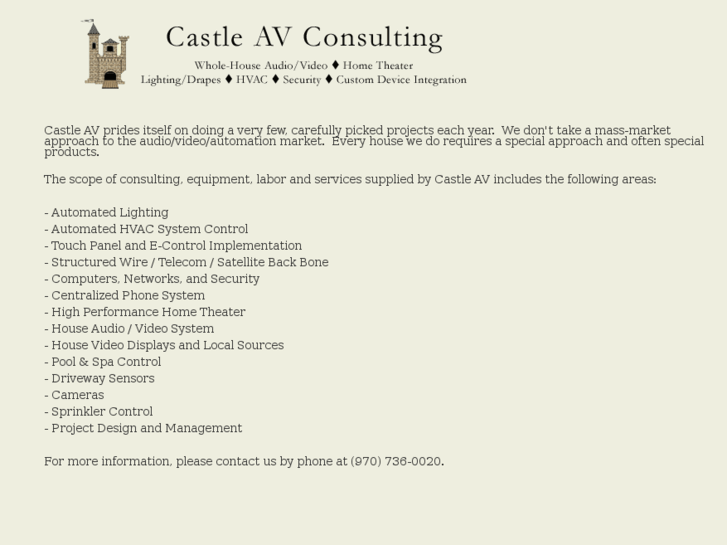 Castle AV Consulting

Whole-House Audio/Video ♦ Home Theater
Lighting/Drapes ♦ HVAC ♦ Security ♦ Custom Device Integration

Castle AV prides itself on doing a very few, carefully picked projects each year. We don't take a mass-market approach to the audio/video/automation market. Every house we do requires a special approach and often special products.

The scope of consulting, equipment, labor and services supplied by Castle AV includes the following areas:

- Automated Lighting
- Automated HVAC System Control
- Touch Panel and E-Control Implementation
- Structured Wire / Telecom / Satellite Back Bone
- Computers, Networks, and Security
- Centralized Phone System
- High Performance Home Theater
- House Audio / Video System
- House Video Displays and Local Sources
- Pool & Spa Control
- Driveway Sensors
- Cameras
- Sprinkler Control
- Project Design and Management

For more information, please contact us by phone at (970) 736-0020.